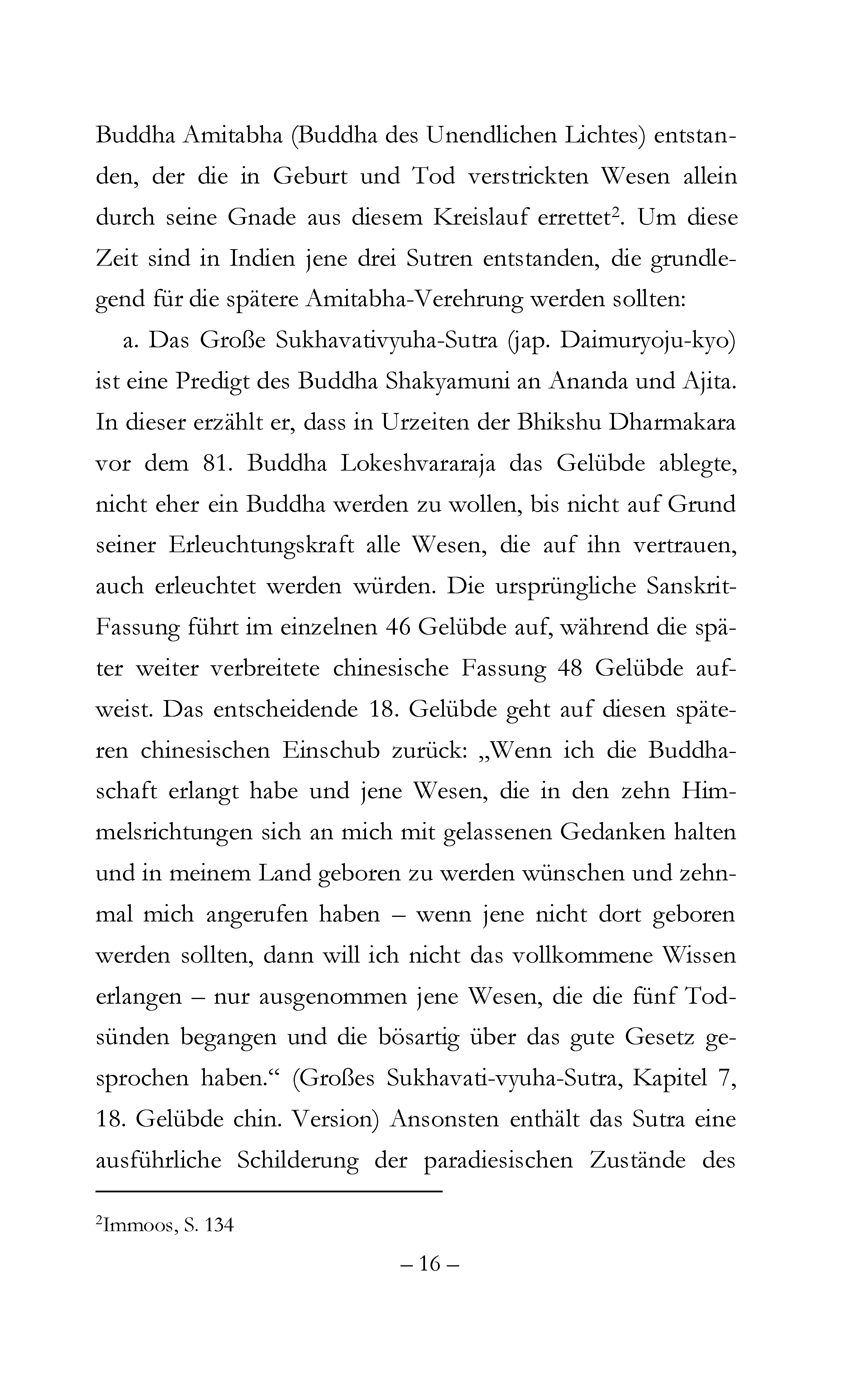 Buddha Amitabha (Buddha des Unendlichen Lichtes) entstanden, der die in Geburt und Tod verstrickten Wesen allein durch seine Gnade aus diesem Kreislauf errettet$^2$. Um diese Zeit sind in Indien jene drei Sutren entstanden, die grundlegend für die spätere Amitabha-Verehrung werden sollten:

a. Das Große Sukhavativyuha-Sutra (jap. Daimuryoju-kyo) ist eine Predigt des Buddha Shakyamuni an Ananda und Ajita. In dieser erzählt er, dass in Urzeiten der Bhikshu Dharmakara vor dem 81. Buddha Lokeshvararaja das Gelübde ablegte, nicht eher ein Buddha werden zu wollen, bis nicht auf Grund seiner Erleuchtungskraft alle Wesen, die auf ihn vertrauen, auch erleuchtet werden würden. Die ursprüngliche Sanskrit-Fassung führt im einzelnen 46 Gelübde auf, während die später weiter verbreitete chinesische Fassung 48 Gelübde aufweist. Das entscheidende 18. Gelübde geht auf diesen späteren chinesischen Einschub zurück: „Wenn ich die Buddhaschaft erlangt habe und jene Wesen, die in den zehn Himmelsrichtungen sich an mich mit gelassenen Gedanken halten und in meinem Land geboren zu werden wünschen und zehnmal mich angerufen haben – wenn jene nicht dort geboren werden sollten, dann will ich nicht das vollkommene Wissen erlangen – nur ausgenommen jene Wesen, die die fünf Todsünden begangen und die bösartig über das gute Gesetz gesprochen haben.“ (Großes Sukhavati-vyuha-Sutra, Kapitel 7, 18. Gelübde chin. Version) Ansonsten enthält das Sutra eine ausführliche Schilderung der paradiesischen Zustände des

$^2$Immoos, S. 134

– 16 –